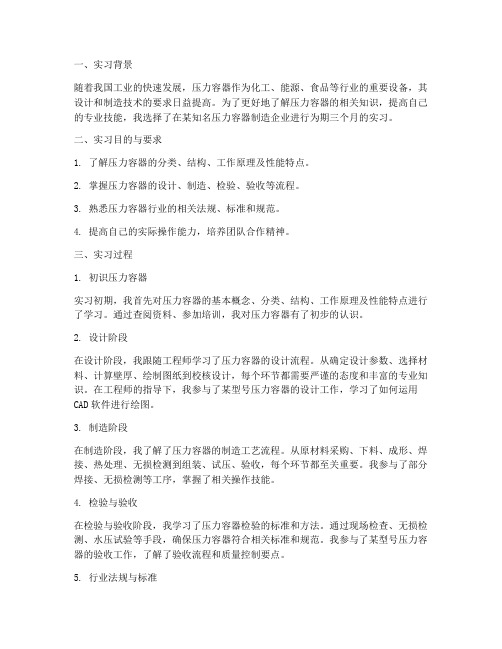 一、实习背景

随着我国工业的快速发展，压力容器作为化工、能源、食品等行业的重要设备，其设计和制造技术的要求日益提高。为了更好地了解压力容器的相关知识，提高自己的专业技能，我选择了在某知名压力容器制造企业进行为期三个月的实习。

二、实习目的与要求

1. 了解压力容器的分类、结构、工作原理及性能特点。

2. 掌握压力容器的设计、制造、检验、验收等流程。

3. 熟悉压力容器行业的相关法规、标准和规范。

4. 提高自己的实际操作能力，培养团队合作精神。

三、实习过程

1. 初识压力容器

实习初期，我首先对压力容器的基本概念、分类、结构、工作原理及性能特点进行了学习。通过查阅资料、参加培训，我对压力容器有了初步的认识。

2. 设计阶段

在设计阶段，我跟随工程师学习了压力容器的设计流程。从确定设计参数、选择材料、计算壁厚、绘制图纸到校核设计，每个环节都需要严谨的态度和丰富的专业知识。在工程师的指导下，我参与了某型号压力容器的设计工作，学习了如何运用CAD软件进行绘图。

3. 制造阶段

在制造阶段，我了解了压力容器的制造工艺流程。从原材料采购、下料、成形、焊接、热处理、无损检测到组装、试压、验收，每个环节都至关重要。我参与了部分焊接、无损检测等工序，掌握了相关操作技能。

4. 检验与验收

在检验与验收阶段，我学习了压力容器检验的标准和方法。通过现场检查、无损检测、水压试验等手段，确保压力容器符合相关标准和规范。我参与了某型号压力容器的验收工作，了解了验收流程和质量控制要点。

5. 行业法规与标准